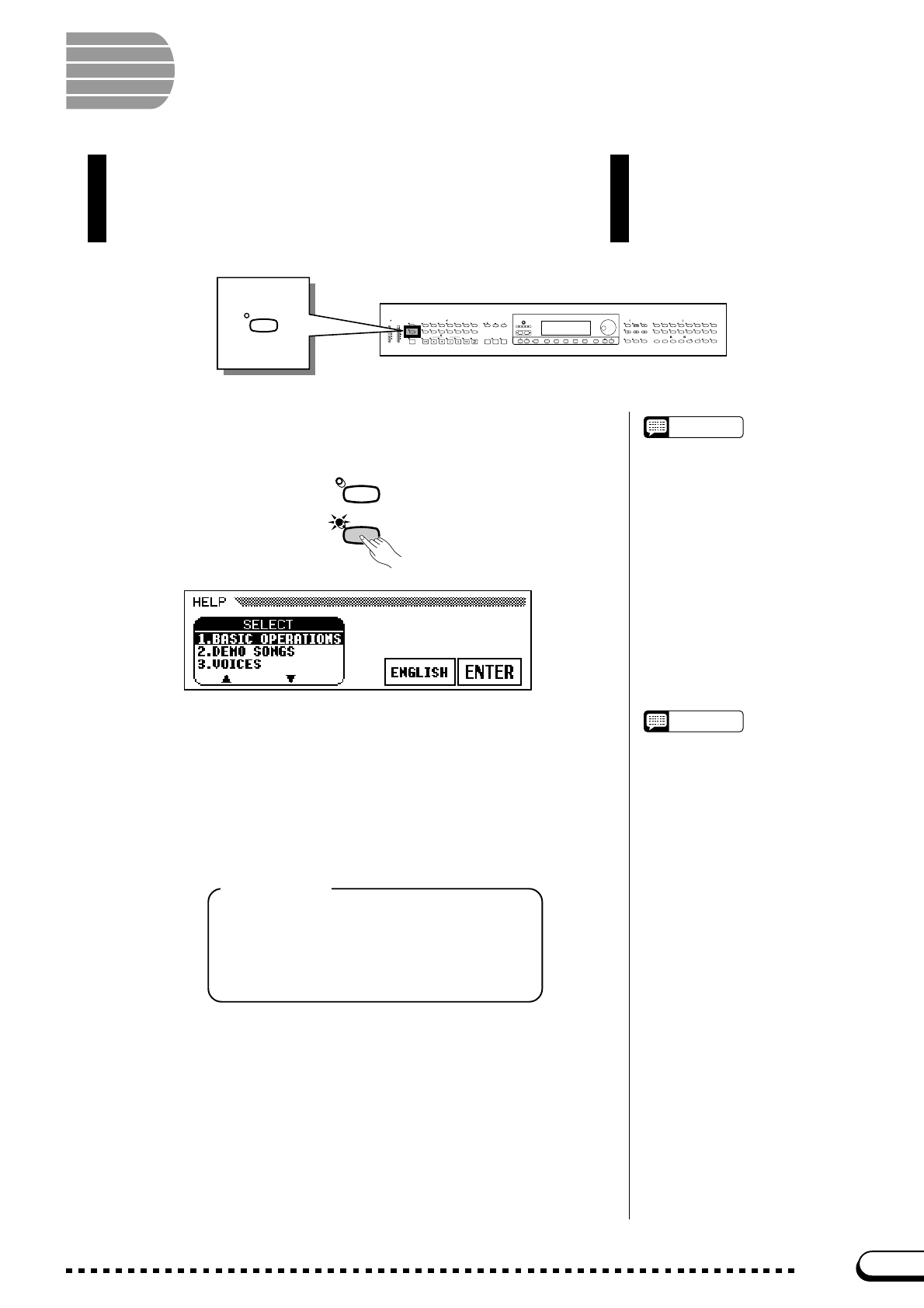 HELP

SELECT
1.BASIC OPERATIONS
2.DEMO SONGS
3.VOICES

ENGLISH
ENTER